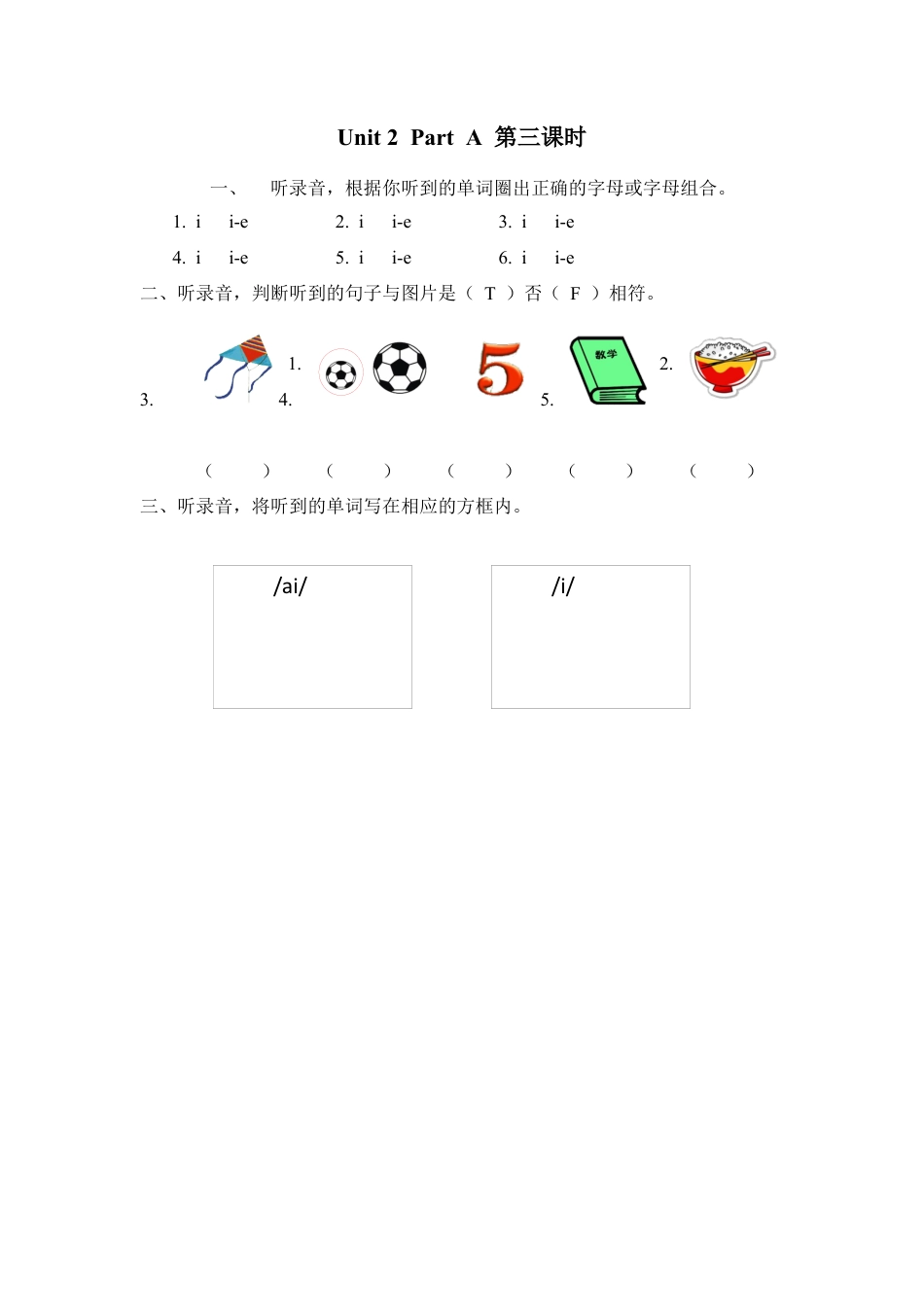 Unit 2 Part A 第三课时

一、 听录音，根据你听到的单词圈出正确的字母或字母组合。

1. i i-e 2. i i-e 3. i i-e

4. i i-e 5. i i-e 6. i i-e

二、听录音，判断听到的句子与图片是（ T ）否（ F ）相符。

3. 1. 4. 5. 数学 2.

（ ） （ ） （ ） （ ） （ ）

三、听录音，将听到的单词写在相应的方框内。

/ai/

/i/